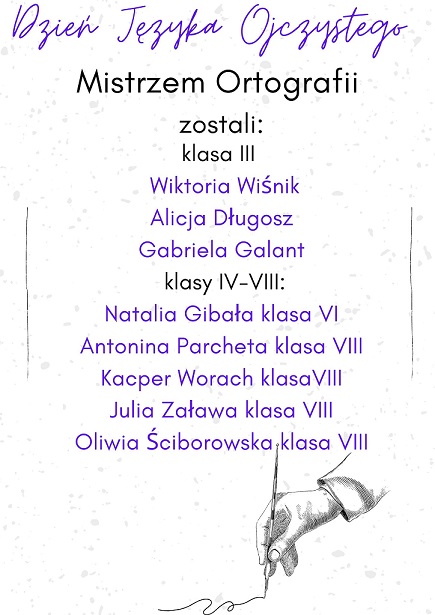 Dzień Języka Ojczystego

Mistrzem Ortografii

zostali:

klasa III

Wiktoria Wiśnik

Alicja Długosz

Gabriela Galant

klasy IV-VIII:

Natalia Gibała klasa VI

Antonina Parcheta klasa VIII

Kacper Worach klasaVIII

Julia Zaława klasa VIII

Oliwia Ściborowska klasa VIII